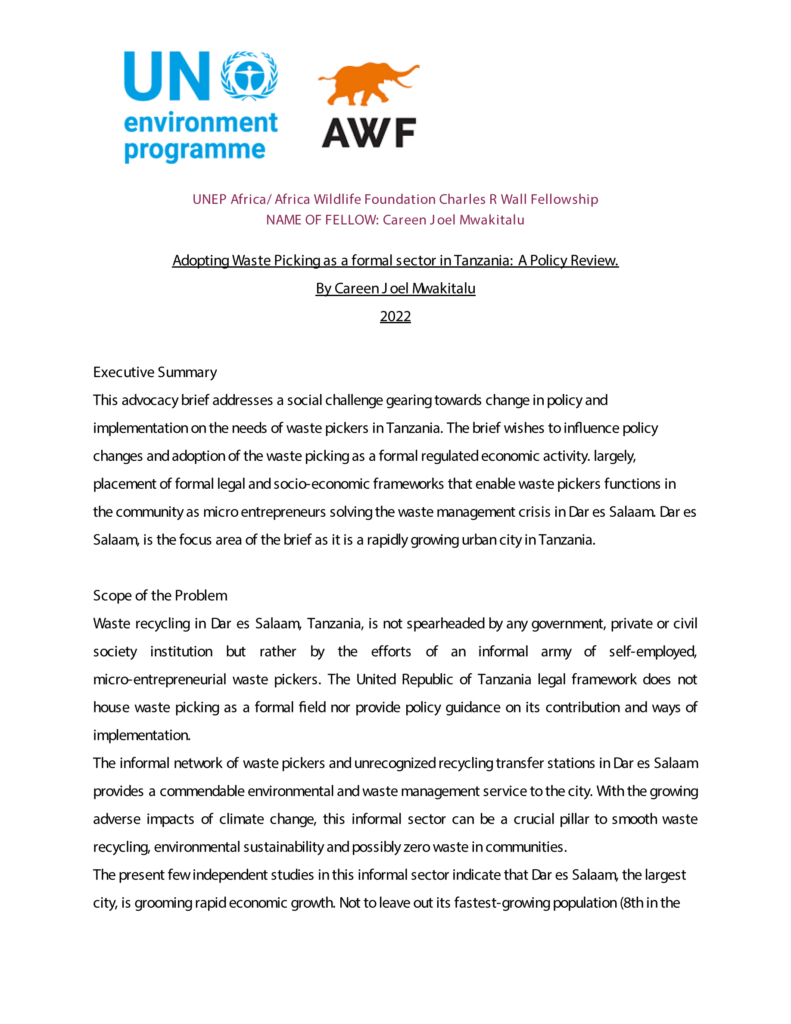 UN environment programme

AWF

UNEP Africa/ Africa Wildlife Foundation Charles R Wall Fellowship
NAME OF FELLOW: Careen Joel Mwakitalu

Adopting Waste Picking as a formal sector in Tanzania: A Policy Review.
By Careen Joel Mwakitalu
2022

Executive Summary
This advocacy brief addresses a social challenge gearing towards change in policy and implementation on the needs of waste pickers in Tanzania. The brief wishes to influence policy changes and adoption of the waste picking as a formal regulated economic activity. largely, placement of formal legal and socio-economic frameworks that enable waste pickers functions in the community as micro entrepreneurs solving the waste management crisis in Dar es Salaam. Dar es Salaam, is the focus area of the brief as it is a rapidly growing urban city in Tanzania.

Scope of the Problem
Waste recycling in Dar es Salaam, Tanzania, is not spearheaded by any government, private or civil society institution but rather by the efforts of an informal army of self-employed, micro-entrepreneurial waste pickers. The United Republic of Tanzania legal framework does not house waste picking as a formal field nor provide policy guidance on its contribution and ways of implementation.
The informal network of waste pickers and unrecognized recycling transfer stations in Dar es Salaam provides a commendable environmental and waste management service to the city. With the growing adverse impacts of climate change, this informal sector can be a crucial pillar to smooth waste recycling, environmental sustainability and possibly zero waste in communities.
The present few independent studies in this informal sector indicate that Dar es Salaam, the largest city, is grooming rapid economic growth. Not to leave out its fastest-growing population (8th in the